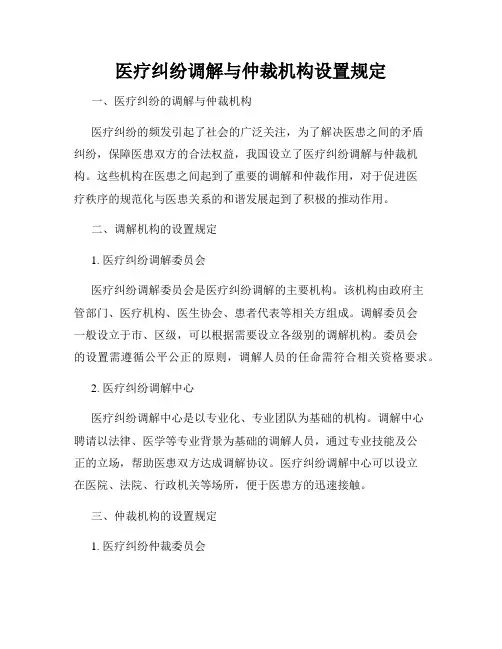 医疗纠纷调解与仲裁机构设置规定

一、医疗纠纷的调解与仲裁机构

医疗纠纷的频发引起了社会的广泛关注，为了解决医患之间的矛盾纠纷，保障医患双方的合法权益，我国设立了医疗纠纷调解与仲裁机构。这些机构在医患之间起到了重要的调解和仲裁作用，对于促进医疗秩序的规范化与医患关系的和谐发展起到了积极的推动作用。

二、调解机构的设置规定

1. 医疗纠纷调解委员会

医疗纠纷调解委员会是医疗纠纷调解的主要机构。该机构由政府主管部门、医疗机构、医生协会、患者代表等相关方组成。调解委员会一般设立于市、区级，可以根据需要设立各级别的调解机构。委员会的设置需遵循公平公正的原则，调解人员的任命需符合相关资格要求。

2. 医疗纠纷调解中心

医疗纠纷调解中心是以专业化、专业团队为基础的机构。调解中心聘请以法律、医学等专业背景为基础的调解人员，通过专业技能及公正的立场，帮助医患双方达成调解协议。医疗纠纷调解中心可以设立在医院、法院、行政机关等场所，便于医患方的迅速接触。

三、仲裁机构的设置规定

1. 医疗纠纷仲裁委员会